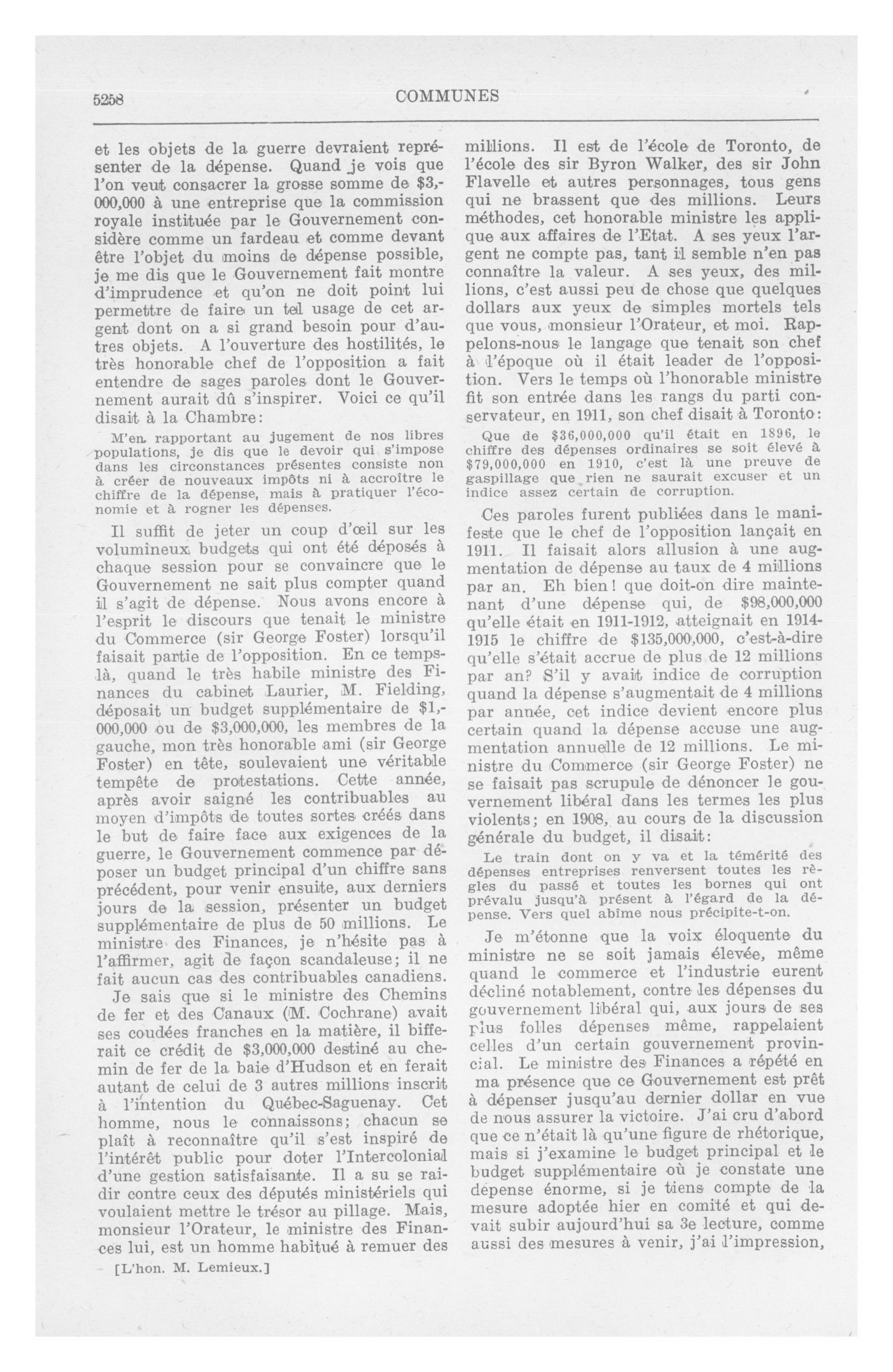 5258

COMMUNES

et les objets de la guerre devraient représenter de la dépense. Quand je vois que l'on veut consacrer la grosse somme de $3,000,000 à une entreprise que la commission royale instituée par le Gouvernement considère comme un fardeau et comme devant être l'objet du moins de dépense possible, je me dis que le Gouvernement fait montre d'imprudence et qu'on ne doit point lui permettre de faire un tel usage de cet argent dont on a si grand besoin pour d'autres objets. A l'ouverture des hostilités, le très honorable chef de l'opposition a fait entendre de sages paroles dont le Gouvernement aurait dû s'inspirer. Voici ce qu'il disait à la Chambre:

M'en rapportant au jugement de nos libres populations, je dis que le devoir qui s'impose dans les circonstances présentes consiste non à créer de nouveaux impôts ni à accroître le chiffre de la dépense, mais à pratiquer l'économie et à rogner les dépenses.

Il suffit de jeter un coup d'œil sur les volumineux budgets qui ont été déposés à chaque session pour se convaincre que le Gouvernement ne sait plus compter quand il s'agit de dépense. Nous avons encore à l'esprit le discours que tenait le ministre du Commerce (sir George Foster) lorsqu'il faisait partie de l'opposition. En ce temps-là, quand le très habile ministre des Finances du cabinet Laurier, M. Fielding, déposait un budget supplémentaire de $1,000,000 ou de $3,000,000, les membres de la gauche, mon très honorable ami (sir George Foster) en tête, soulevaient une véritable tempête de protestations. Cette année, après avoir saigné les contribuables au moyen d'impôts de toutes sortes créés dans le but de faire face aux exigences de la guerre, le Gouvernement commence par déposer un budget principal d'un chiffre sans précédent, pour venir ensuite, aux derniers jours de la session, présenter un budget supplémentaire de plus de 50 millions. Le ministre des Finances, je n'hésite pas à l'affirmer, agit de façon scandaleuse; il ne fait aucun cas des contribuables canadiens.

Je sais que si le ministre des Chemins de fer et des Canaux (M. Cochrane) avait ses coudées franches en la matière, il bifferait ce crédit de $3,000,000 destiné au chemin de fer de la baie d'Hudson et en ferait autant de celui de 3 autres millions inscrit à l'intention du Québec-Saguenay. Cet homme, nous le connaissons; chacun se plaît à reconnaître qu'il s'est inspiré de l'intérêt public pour doter l'Intercolonial d'une gestion satisfaisante. Il a su se raidir contre ceux des députés ministériels qui voulaient mettre le trésor au pillage. Mais, monsieur l'Orateur, le ministre des Finances lui, est un homme habitué à remuer des

[L'hon. M. Lemieux.]

millions. Il est de l'école de Toronto, de l'école des sir Byron Walker, des sir John Flavelle et autres personnages, tous gens qui ne brassent que des millions. Leurs méthodes, cet honorable ministre les applique aux affaires de l'Etat. A ses yeux l'argent ne compte pas, tant il semble n'en pas connaître la valeur. A ses yeux, des millions, c'est aussi peu de chose que quelques dollars aux yeux de simples mortels tels que vous, monsieur l'Orateur, et moi. Rappelons-nous le langage que tenait son chef à l'époque où il était leader de l'opposition. Vers le temps où l'honorable ministre fit son entrée dans les rangs du parti conservateur, en 1911, son chef disait à Toronto:

Que de $36,000,000 qu'il était en 1896, le chiffre des dépenses ordinaires se soit élevé à $79,000,000 en 1910, c'est là une preuve de gaspillage que rien ne saurait excuser et un indice assez certain de corruption.

Ces paroles furent publiées dans le manifeste que le chef de l'opposition lançait en 1911. Il faisait alors allusion à une augmentation de dépense au taux de 4 millions par an. Eh bien! que doit-on dire maintenant d'une dépense qui, de $98,000,000 qu'elle était en 1911-1912, atteignait en 1914-1915 le chiffre de $135,000,000, c'est-à-dire qu'elle s'était accrue de plus de 12 millions par an? S'il y avait indice de corruption quand la dépense s'augmentait de 4 millions par année, cet indice devient encore plus certain quand la dépense accuse une augmentation annuelle de 12 millions. Le ministre du Commerce (sir George Foster) ne se faisait pas scrupule de dénoncer le gouvernement libéral dans les termes les plus violents; en 1908, au cours de la discussion générale du budget, il disait:

Le train dont on y va et la témérité des dépenses entreprises renversent toutes les règles du passé et toutes les bornes qui ont prévalu jusqu'à présent à l'égard de la dépense. Vers quel abîme nous précipite-t-on.

Je m'étonne que la voix éloquente du ministre ne se soit jamais élevée, même quand le commerce et l'industrie eurent décliné notablement, contre les dépenses du gouvernement libéral qui, aux jours de ses plus folles dépenses même, rappelaient celles d'un certain gouvernement provincial. Le ministre des Finances a répété en ma présence que ce Gouvernement est prêt à dépenser jusqu'au dernier dollar en vue de nous assurer la victoire. J'ai cru d'abord que ce n'était là qu'une figure de rhétorique, mais si j'examine le budget principal et le budget supplémentaire où je constate une dépense énorme, si je tiens compte de la mesure adoptée hier en comité et qui devait subir aujourd'hui sa 3e lecture, comme aussi des mesures à venir, j'ai l'impression,